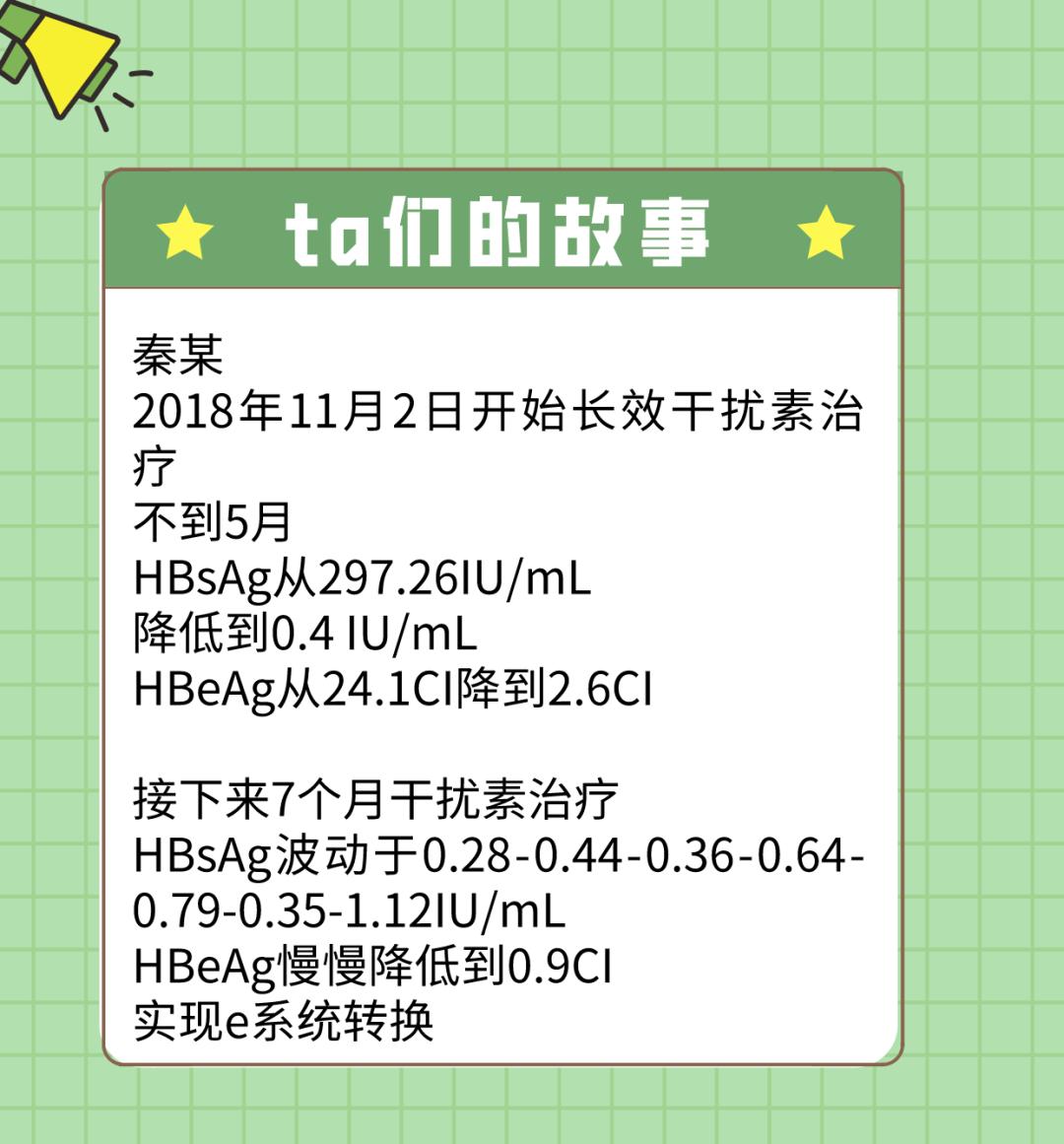 ta们的故事

秦某
2018年11月2日开始长效干扰素治疗
不到5月
HBsAg从297.26IU/mL
降低到0.4 IU/mL
HBeAg从24.1CI降到2.6CI

接下来7个月干扰素治疗
HBsAg波动于0.28-0.44-0.36-0.64-0.79-0.35-1.12IU/mL
HBeAg慢慢降低到0.9CI
实现e系统转换